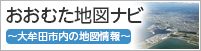 おおむた地図ナビ

～大牟田市内の地図情報～